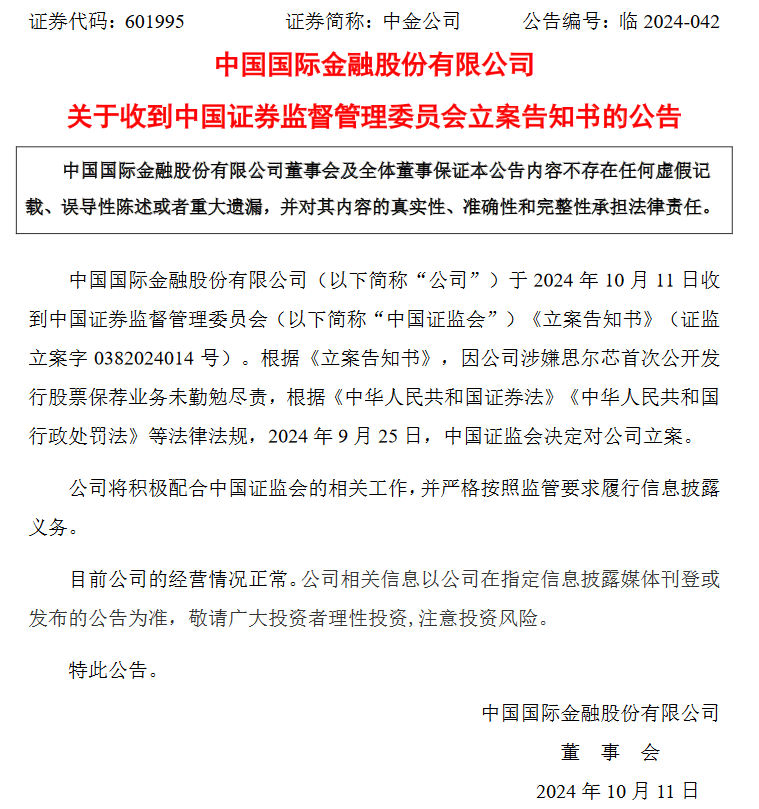 证券代码：601995　　证券简称：中金公司　　公告编号：临 2024-042

中国国际金融股份有限公司

关于收到中国证券监督管理委员会立案告知书的公告

中国国际金融股份有限公司董事会及全体董事保证本公告内容不存在任何虚假记载、误导性陈述或者重大遗漏，并对其内容的真实性、准确性和完整性承担法律责任。

中国国际金融股份有限公司（以下简称“公司”）于 2024 年 10 月 11 日收到中国证券监督管理委员会（以下简称“中国证监会”）《立案告知书》（证监立案字 0382024014 号）。根据《立案告知书》，因公司涉嫌思尔芯首次公开发行股票保荐业务未勤勉尽责，根据《中华人民共和国证券法》《中华人民共和国行政处罚法》等法律法规，2024 年 9 月 25 日，中国证监会决定对公司立案。

公司将积极配合中国证监会的相关工作，并严格按照监管要求履行信息披露义务。

目前公司的经营情况正常。公司相关信息以公司在指定信息披露媒体刊登或发布的公告为准，敬请广大投资者理性投资，注意投资风险。

特此公告。

中国国际金融股份有限公司

董　事　会

2024 年 10 月 11 日